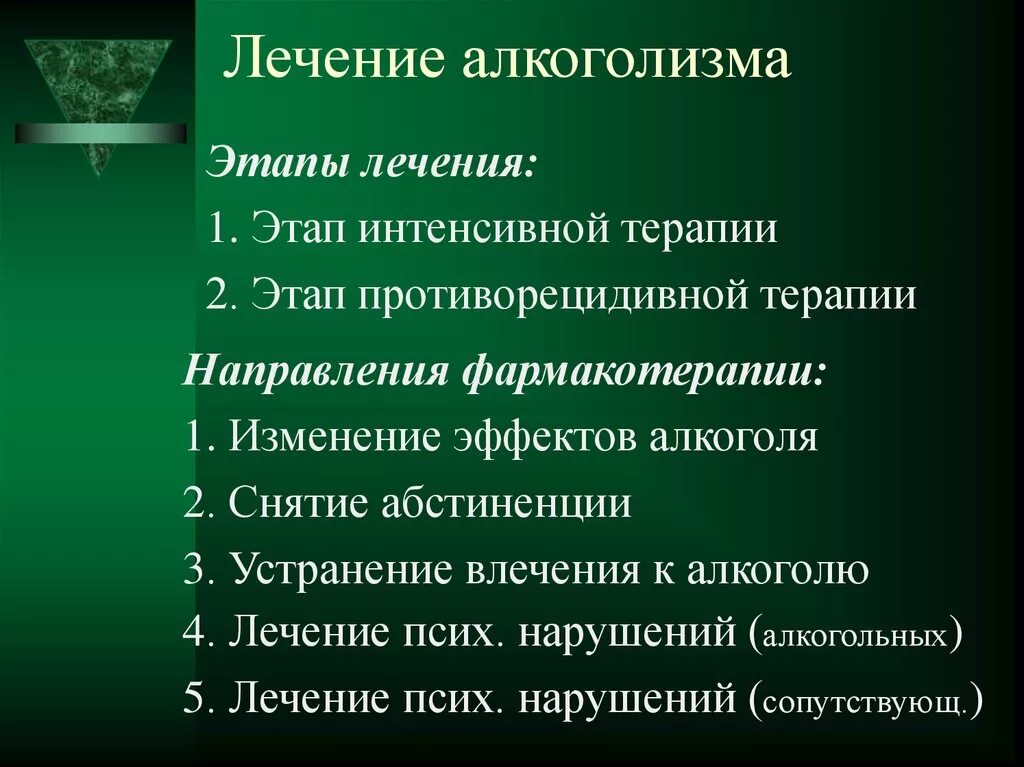 Лечение алкоголизма

Этапы лечения:

1. Этап интенсивной терапии

2. Этап противорецидивной терапии

Направления фармакотерапии:

1. Изменение эффектов алкоголя

2. Снятие абстиненции

3. Устранение влечения к алкоголю

4. Лечение псих. нарушений (алкогольных)

5. Лечение псих. нарушений (сопутствующ.)